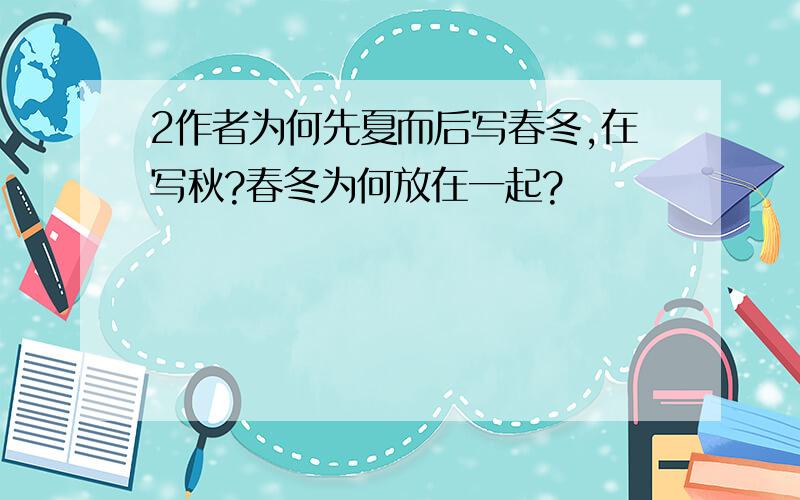 2作者为何先夏而后写春冬,在写秋?春冬为何放在一起?